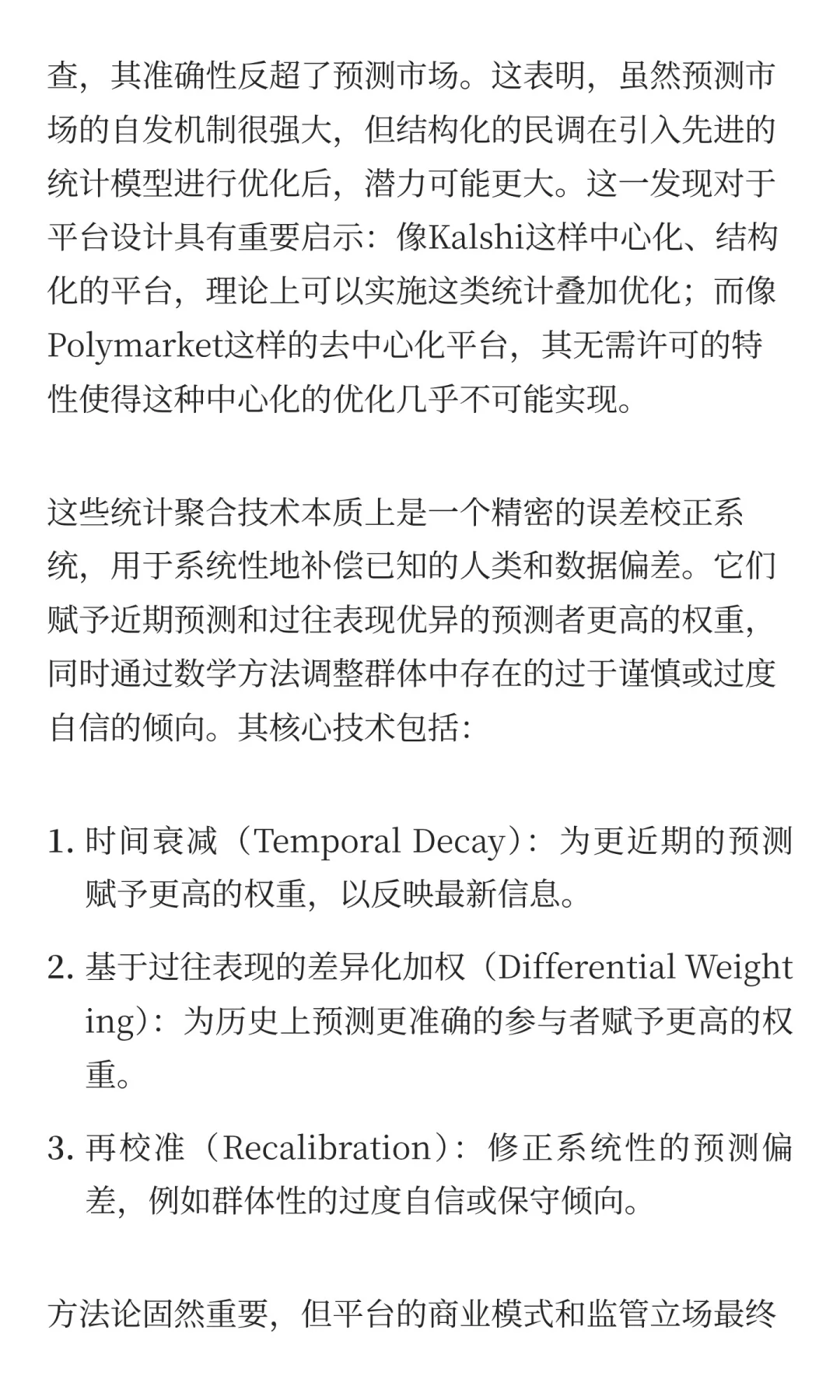 查，其准确性反超了预测市场。这表明，虽然预测市场的自发机制很强大，但结构化的民调在引入先进的统计模型进行优化后，潜力可能更大。这一发现对于平台设计具有重要启示：像Kalshi这样中心化、结构化的平台，理论上可以实施这类统计叠加优化；而像Polymarket这样的去中心化平台，其无需许可的特性使得这种中心化的优化几乎不可能实现。

这些统计聚合技术本质上是一个精密的误差校正系统，用于系统性地补偿已知的人类和数据偏差。它们赋予近期预测和过往表现优异的预测者更高的权重，同时通过数学方法调整群体中存在的过于谨慎或过度自信的倾向。其核心技术包括：

1. 时间衰减（Temporal Decay）：为更近期的预测赋予更高的权重，以反映最新信息。

2. 基于过往表现的差异化加权（Differential Weighting）：为历史上预测更准确的参与者赋予更高的权重。

3. 再校准（Recalibration）：修正系统性的预测偏差，例如群体性的过度自信或保守倾向。

方法论固然重要，但平台的商业模式和监管立场最终